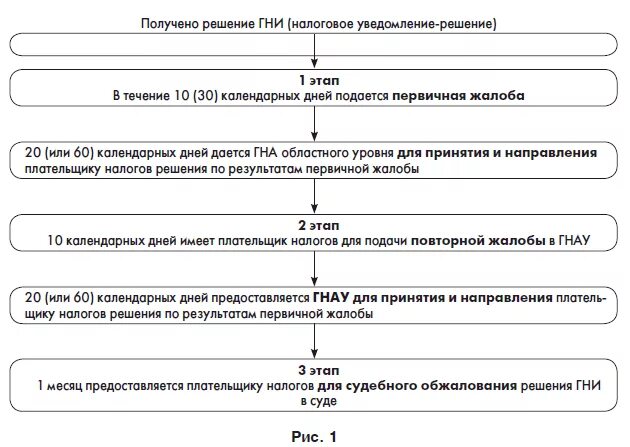 Получено решение ГНИ (налоговое уведомление-решение)

1 этап
В течение 10 (30) календарных дней подается первичная жалоба

20 (или 60) календарных дней дается ГНА областного уровня для принятия и направления плательщику налогов решения по результатам первичной жалобы

2 этап
10 календарных дней имеет плательщик налогов для подачи повторной жалобы в ГНАУ

20 (или 60) календарных дней предоставляется ГНАУ для принятия и направления плательщику налогов решения по результатам первичной жалобы

3 этап
1 месяц предоставляется плательщику налогов для судебного обжалования решения ГНИ в суде

Рис. 1